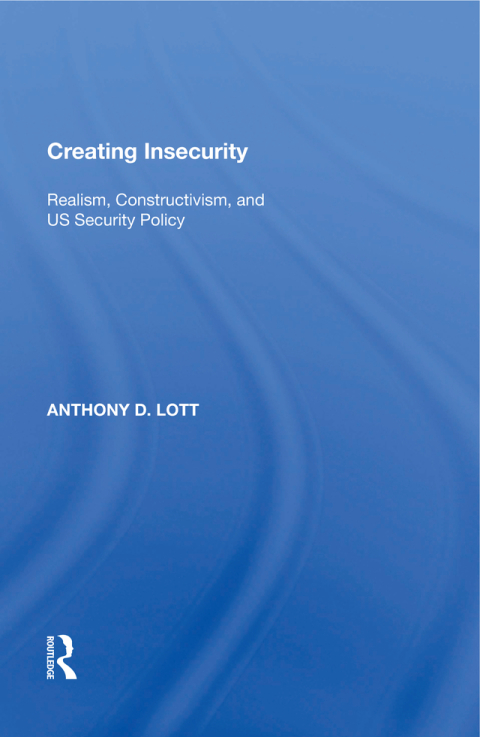 Creating Insecurity

Realism, Constructivism, and US Security Policy

ANTHONY D. LOTT

ROUTLEDGE